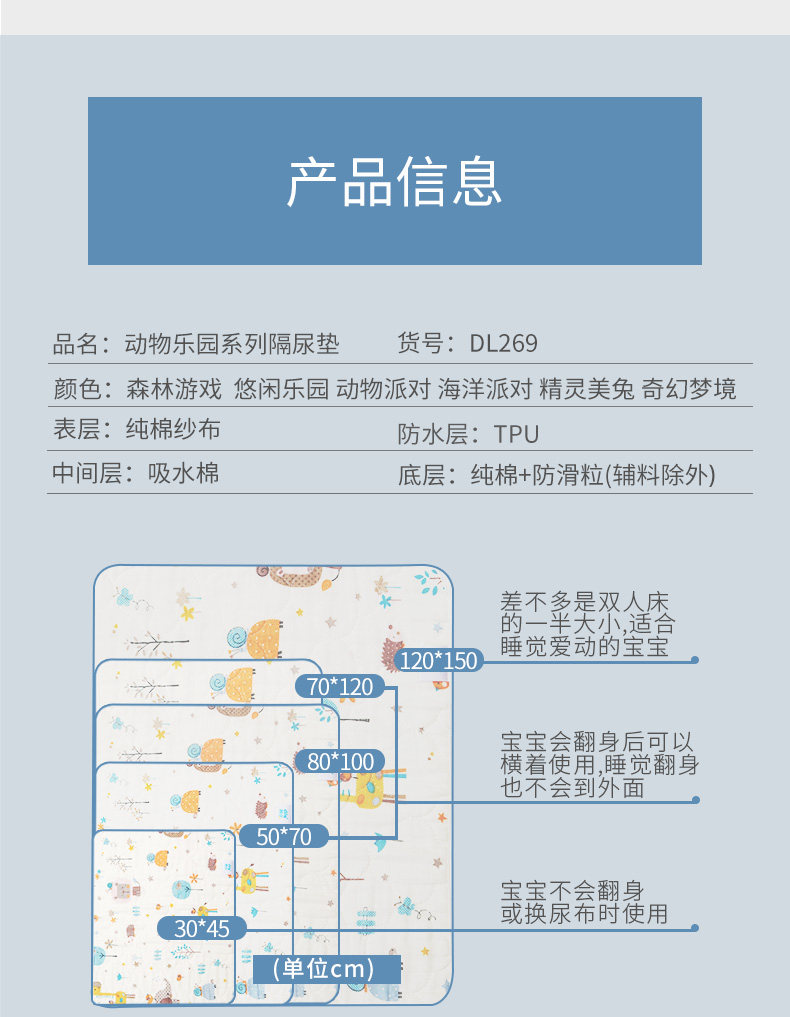 产品信息

品名：动物乐园系列隔尿垫

货号：DL269

颜色：森林游戏 悠闲乐园 动物派对 海洋派对 精灵美兔 奇幻梦境

表层：纯棉纱布

防水层：TPU

中间层：吸水棉

底层：纯棉+防滑粒(辅料除外)

120*150

70*120

80*100

50*70

30*45

（单位cm）

差不多是双人床的一半大小,适合睡觉爱动的宝宝

宝宝会翻身后可以横着使用,睡觉翻身也不会到外面

宝宝不会翻身或换尿布时使用